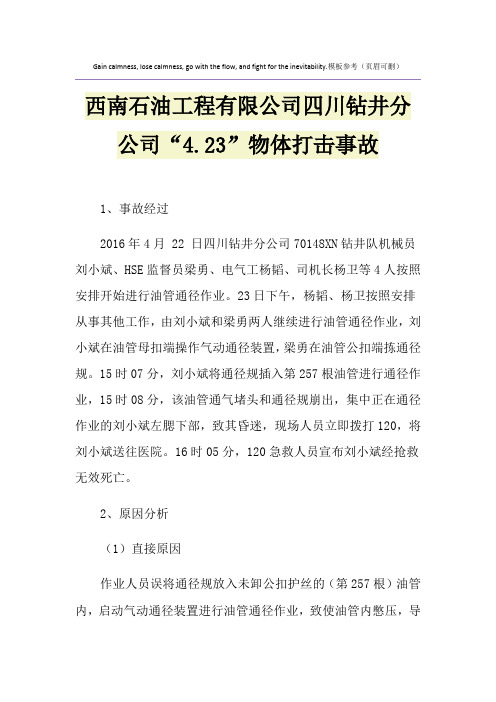 Gain calmness, lose calmness, go with the flow, and fight for the inevitability.模板参考（页眉可删）

西南石油工程有限公司四川钻井分公司“4.23”物体打击事故

1、事故经过

2016年4月 22 日四川钻井分公司70148XN钻井队机械员刘小斌、HSE监督员梁勇、电气工杨韬、司机长杨卫等4人按照安排开始进行油管通径作业。23日下午，杨韬、杨卫按照安排从事其他工作，由刘小斌和梁勇两人继续进行油管通径作业，刘小斌在油管母扣端操作气动通径装置，梁勇在油管公扣端拣通径规。15时07分，刘小斌将通径规插入第257根油管进行通径作业，15时08分，该油管通气堵头和通径规崩出，集中正在通径作业的刘小斌左腮下部，致其昏迷，现场人员立即拨打120，将刘小斌送往医院。16时05分，120急救人员宣布刘小斌经抢救无效死亡。

2、原因分析

（1）直接原因

作业人员误将通径规放入未卸公扣护丝的（第257根）油管内，启动气动通径装置进行油管通径作业，致使油管内憋压，导